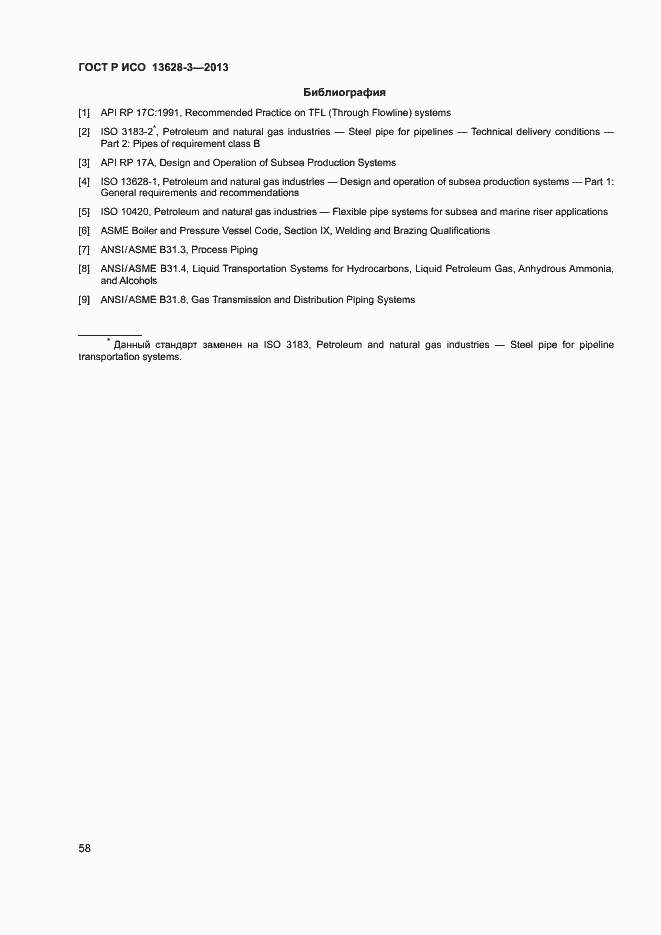 ГОСТ Р ИСО 13628-3—2013

Библиография

[1] API RP 17C:1991, Recommended Practice on TFL (Through Flowline) systems

[2] ISO 3183-2*, Petroleum and natural gas industries — Steel pipe for pipelines — Technical delivery conditions — Part 2: Pipes of requirement class B

[3] API RP 17A, Design and Operation of Subsea Production Systems

[4] ISO 13628-1, Petroleum and natural gas industries — Design and operation of subsea production systems — Part 1: General requirements and recommendations

[5] ISO 10420, Petroleum and natural gas industries — Flexible pipe systems for subsea and marine riser applications

[6] ASME Boiler and Pressure Vessel Code, Section IX, Welding and Brazing Qualifications

[7] ANSI/ASME B31.3, Process Piping

[8] ANSI/ASME B31.4, Liquid Transportation Systems for Hydrocarbons, Liquid Petroleum Gas, Anhydrous Ammonia, and Alcohols

[9] ANSI/ASME B31.8, Gas Transmission and Distribution Piping Systems

* Данный стандарт заменен на ISO 3183, Petroleum and natural gas industries — Steel pipe for pipeline transportation systems.

58